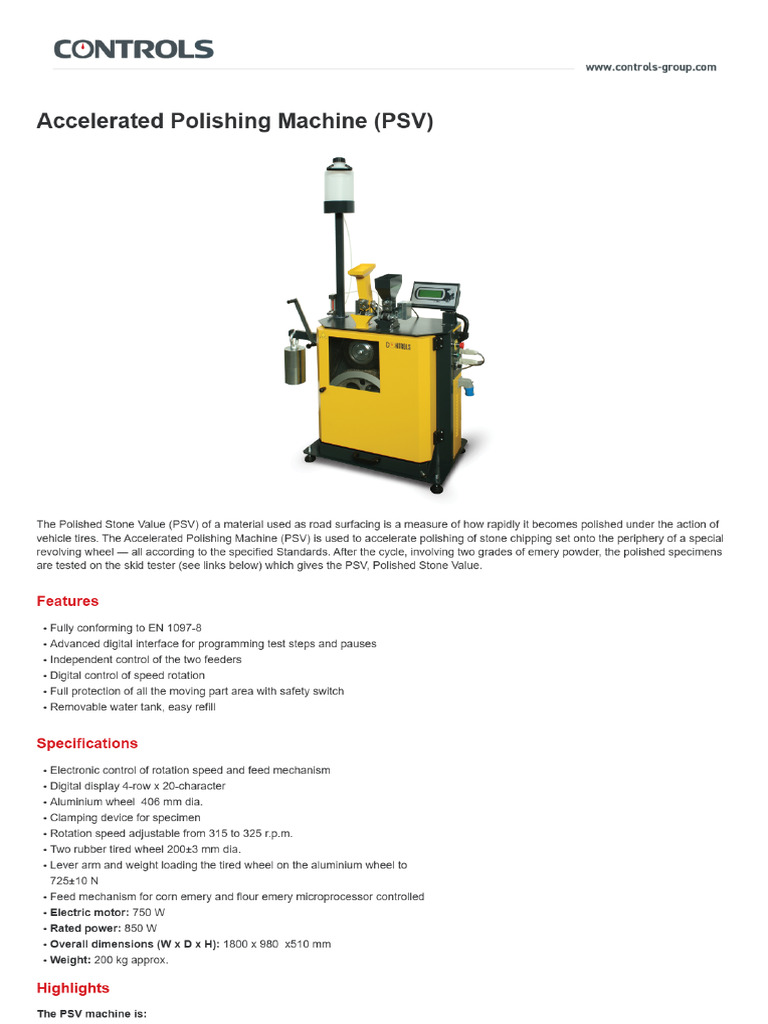 CONTROLS

www.controls-group.com

Accelerated Polishing Machine (PSV)

CONTROLS

The Polished Stone Value (PSV) of a material used as road surfacing is a measure of how rapidly it becomes polished under the action of vehicle tires. The Accelerated Polishing Machine (PSV) is used to accelerate polishing of stone chipping set onto the periphery of a special revolving wheel — all according to the specified Standards. After the cycle, involving two grades of emery powder, the polished specimens are tested on the skid tester (see links below) which gives the PSV, Polished Stone Value.

Features

- Fully conforming to EN 1097-8
- Advanced digital interface for programming test steps and pauses
- Independent control of the two feeders
- Digital control of speed rotation
- Full protection of all the moving part area with safety switch
- Removable water tank, easy refill

Specifications

- Electronic control of rotation speed and feed mechanism
- Digital display 4-row x 20-character
- Aluminium wheel 406 mm dia.
- Clamping device for specimen
- Rotation speed adjustable from 315 to 325 r.p.m.
- Two rubber tired wheel 200±3 mm dia.
- Lever arm and weight loading the tired wheel on the aluminium wheel to 725±10 N
- Feed mechanism for corn emery and flour emery microprocessor controlled
- Electric motor: 750 W
- Rated power: 850 W
- Overall dimensions (W x D x H): 1800 x 980 x510 mm
- Weight: 200 kg approx.

Highlights

The PSV machine is: